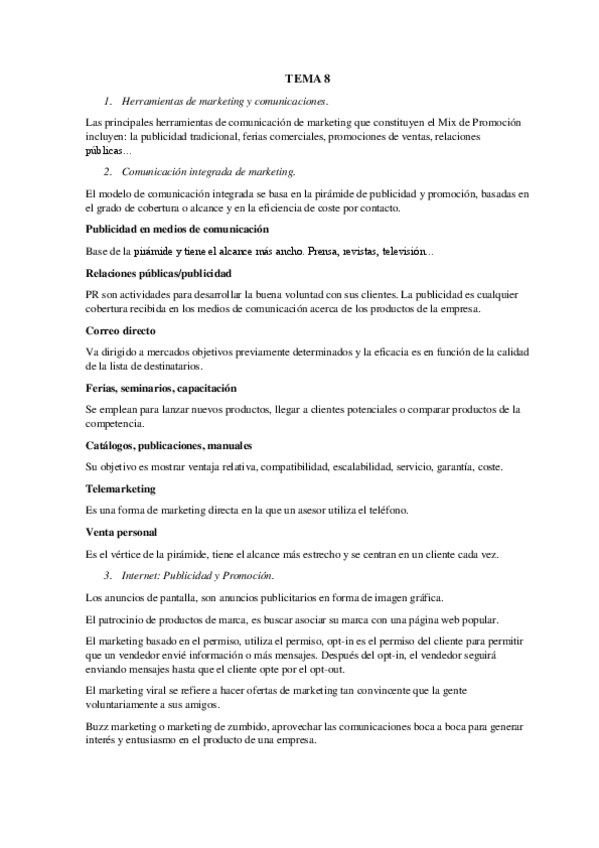 TEMA 8

1. Herramientas de marketing y comunicaciones.

Las principales herramientas de comunicación de marketing que constituyen el Mix de Promoción incluyen: la publicidad tradicional, ferias comerciales, promociones de ventas, relaciones públicas…

2. Comunicación integrada de marketing.

El modelo de comunicación integrada se basa en la pirámide de publicidad y promoción, basadas en el grado de cobertura o alcance y en la eficiencia de coste por contacto.

Publicidad en medios de comunicación

Base de la pirámide y tiene el alcance más ancho. Prensa, revistas, televisión…

Relaciones públicas/publicidad

PR son actividades para desarrollar la buena voluntad con sus clientes. La publicidad es cualquier cobertura recibida en los medios de comunicación acerca de los productos de la empresa.

Correo directo

Va dirigido a mercados objetivos previamente determinados y la eficacia es en función de la calidad de la lista de destinatarios.

Ferias, seminarios, capacitación

Se emplean para lanzar nuevos productos, llegar a clientes potenciales o comparar productos de la competencia.

Catálogos, publicaciones, manuales

Su objetivo es mostrar ventaja relativa, compatibilidad, escalabilidad, servicio, garantía, coste.

Telemarketing

Es una forma de marketing directa en la que un asesor utiliza el teléfono.

Venta personal

Es el vértice de la pirámide, tiene el alcance más estrecho y se centran en un cliente cada vez.

3. Internet: Publicidad y Promoción.

Los anuncios de pantalla, son anuncios publicitarios en forma de imagen gráfica.

El patrocinio de productos de marca, es buscar asociar su marca con una página web popular.

El marketing basado en el permiso, utiliza el permiso, opt-in es el permiso del cliente para permitir que un vendedor envié información o más mensajes. Después del opt-in, el vendedor seguirá enviando mensajes hasta que el cliente opte por el opt-out.

El marketing viral se refiere a hacer ofertas de marketing tan convincente que la gente voluntariamente a sus amigos.

Buzz marketing o marketing de zumbido, aprovechar las comunicaciones boca a boca para generar interés y entusiasmo en el producto de una empresa.